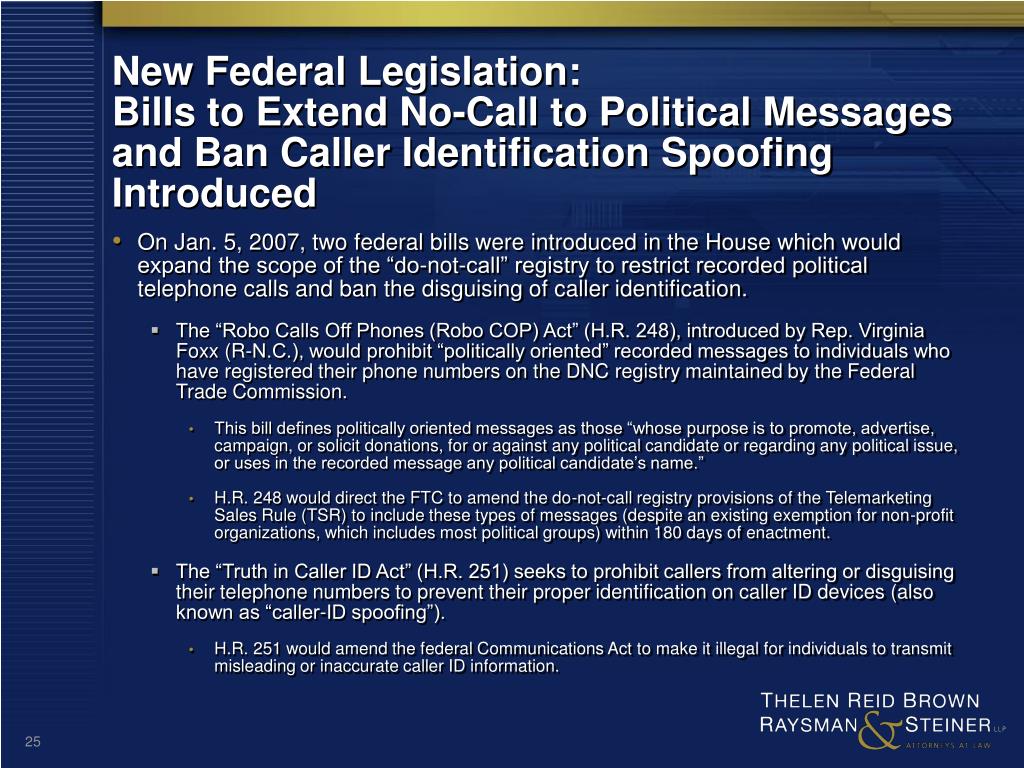 New Federal Legislation:
Bills to Extend No-Call to Political Messages and Ban Caller Identification Spoofing Introduced

• On Jan. 5, 2007, two federal bills were introduced in the House which would expand the scope of the “do-not-call” registry to restrict recorded political telephone calls and ban the disguising of caller identification.

▪ The “Robo Calls Off Phones (Robo COP) Act” (H.R. 248), introduced by Rep. Virginia Foxx (R-N.C.), would prohibit “politically oriented” recorded messages to individuals who have registered their phone numbers on the DNC registry maintained by the Federal Trade Commission.

• This bill defines politically oriented messages as those “whose purpose is to promote, advertise, campaign, or solicit donations, for or against any political candidate or regarding any political issue, or uses in the recorded message any political candidate’s name.”

• H.R. 248 would direct the FTC to amend the do-not-call registry provisions of the Telemarketing Sales Rule (TSR) to include these types of messages (despite an existing exemption for non-profit organizations, which includes most political groups) within 180 days of enactment.

▪ The “Truth in Caller ID Act” (H.R. 251) seeks to prohibit callers from altering or disguising their telephone numbers to prevent their proper identification on caller ID devices (also known as “caller-ID spoofing”).

• H.R. 251 would amend the federal Communications Act to make it illegal for individuals to transmit misleading or inaccurate caller ID information.

THELEN REID BROWN RAYSMAN & STEINER LLP
ATTORNEYS AT LAW

25